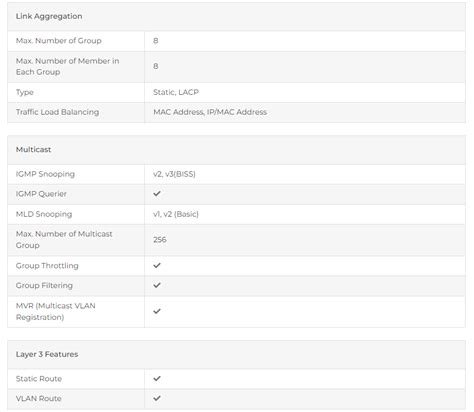 | Link Aggregation | |
|---|---|
| Max. Number of Group | 8 |
| Max. Number of Member in Each Group | 8 |
| Type | Static, LACP |
| Traffic Load Balancing | MAC Address, IP/MAC Address |

| Multicast | |
|---|---|
| IGMP Snooping | v2, v3(BISS) |
| IGMP Querier | ✓ |
| MLD Snooping | v1, v2 (Basic) |
| Max. Number of Multicast Group | 256 |
| Group Throttling | ✓ |
| Group Filtering | ✓ |
| MVR (Multicast VLAN Registration) | ✓ |

| Layer 3 Features | |
|---|---|
| Static Route | ✓ |
| VLAN Route | ✓ |